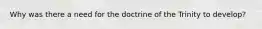 Why was there a need for the doctrine of the Trinity to develop?